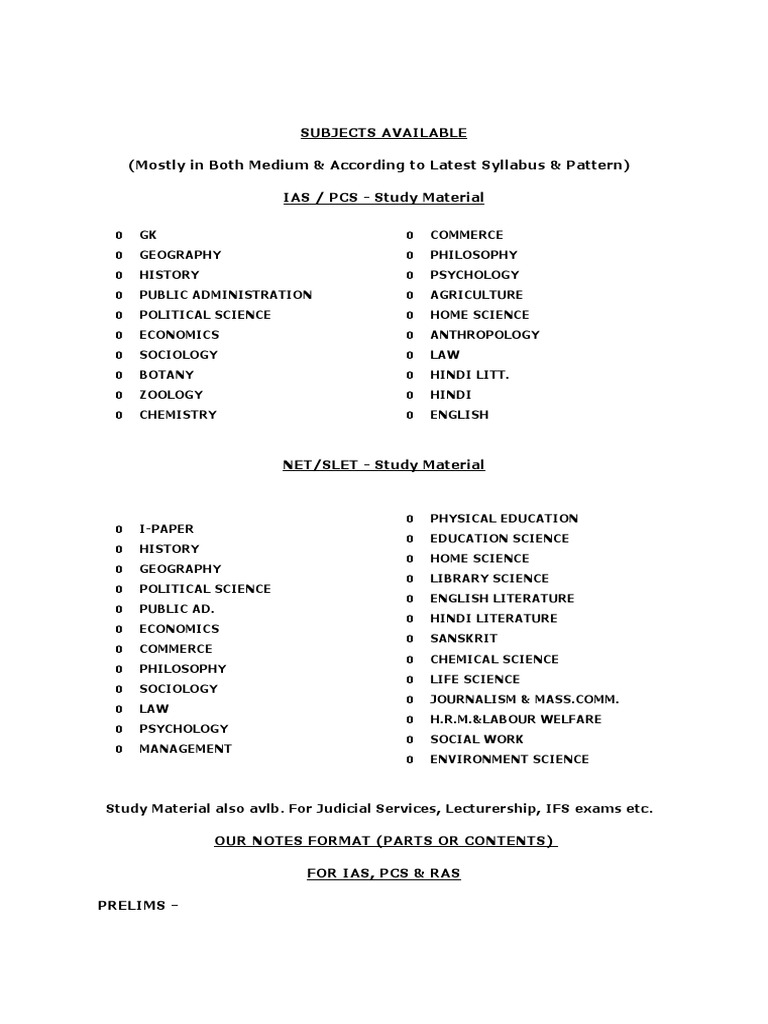 SUBJECTS AVAILABLE

(Mostly in Both Medium & According to Latest Syllabus & Pattern)

IAS / PCS - Study Material

o GK
o GEOGRAPHY
o HISTORY
o PUBLIC ADMINISTRATION
o POLITICAL SCIENCE
o ECONOMICS
o SOCIOLOGY
o BOTANY
o ZOOLOGY
o CHEMISTRY

o COMMERCE
o PHILOSOPHY
o PSYCHOLOGY
o AGRICULTURE
o HOME SCIENCE
o ANTHROPOLOGY
o LAW
o HINDI LITT.
o HINDI
o ENGLISH

NET/SLET - Study Material

o I-PAPER
o HISTORY
o GEOGRAPHY
o POLITICAL SCIENCE
o PUBLIC AD.
o ECONOMICS
o COMMERCE
o PHILOSOPHY
o SOCIOLOGY
o LAW
o PSYCHOLOGY
o MANAGEMENT

o PHYSICAL EDUCATION
o EDUCATION SCIENCE
o HOME SCIENCE
o LIBRARY SCIENCE
o ENGLISH LITERATURE
o HINDI LITERATURE
o SANSKRIT
o CHEMICAL SCIENCE
o LIFE SCIENCE
o JOURNALISM & MASS.COMM.
o H.R.M.&LABOUR WELFARE
o SOCIAL WORK
o ENVIRONMENT SCIENCE

Study Material also avlb. For Judicial Services, Lecturership, IFS exams etc.

OUR NOTES FORMAT (PARTS OR CONTENTS)

FOR IAS, PCS & RAS

PRELIMS –